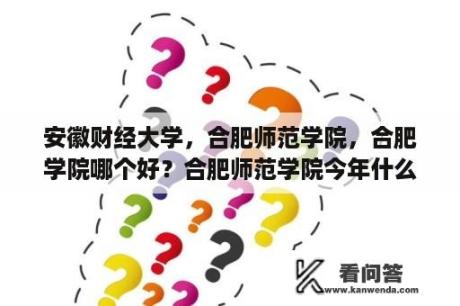 安徽财经大学，合肥师范学院，合肥学院哪个好？合肥师范学院今年什么

看问答
www.kanwenda.com